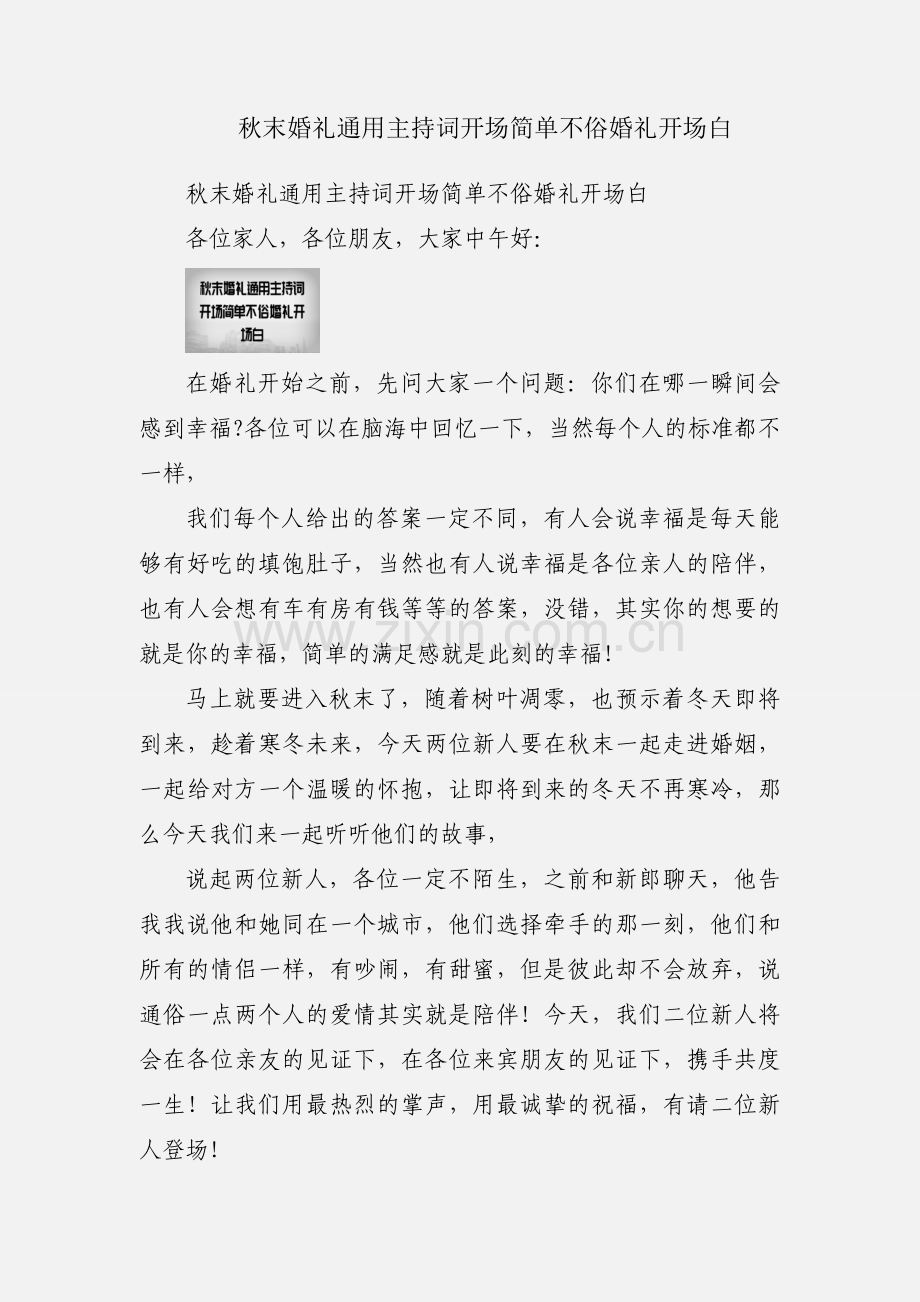 秋末婚礼通用主持词开场简单不俗婚礼开场白

秋末婚礼通用主持词开场简单不俗婚礼开场白

各位家人，各位朋友，大家中午好:

秋末婚礼通用主持词开场简单不俗婚礼开场白

在婚礼开始之前，先问大家一个问题：你们在哪一瞬间会感到幸福?各位可以在脑海中回忆一下，当然每个人的标准都不一样，

我们每个人给出的答案一定不同，有人会说幸福是每天能够有好吃的填饱肚子，当然也有人说幸福是各位亲人的陪伴，也有人会想有车有房有钱等等的答案，没错，其实你的想要的就是你的幸福，简单的满足感就是此刻的幸福!

www.zixin.com.cn

马上就要进入秋末了，随着树叶凋零，也预示着冬天即将到来，趁着寒冬未来，今天两位新人要在秋末一起走进婚姻，一起给对方一个温暖的怀抱，让即将到来的冬天不再寒冷，那么今天我们来一起听听他们的故事，

说起两位新人，各位一定不陌生，之前和新郎聊天，他告我我说他和她同在一个城市，他们选择牵手的那一刻，他们和所有的情侣一样，有吵闹，有甜蜜，但是彼此却不会放弃，说通俗一点两个人的爱情其实就是陪伴！今天，我们二位新人将会在各位亲友的见证下，在各位来宾朋友的见证下，携手共度一生！让我们用最热烈的掌声，用最诚挚的祝福，有请二位新人登场!